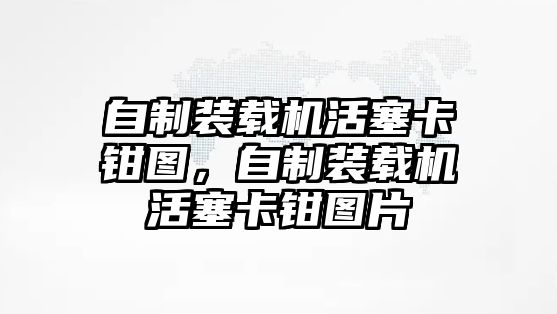 自制装载机活塞卡钳图，自制装载机活塞卡钳图片